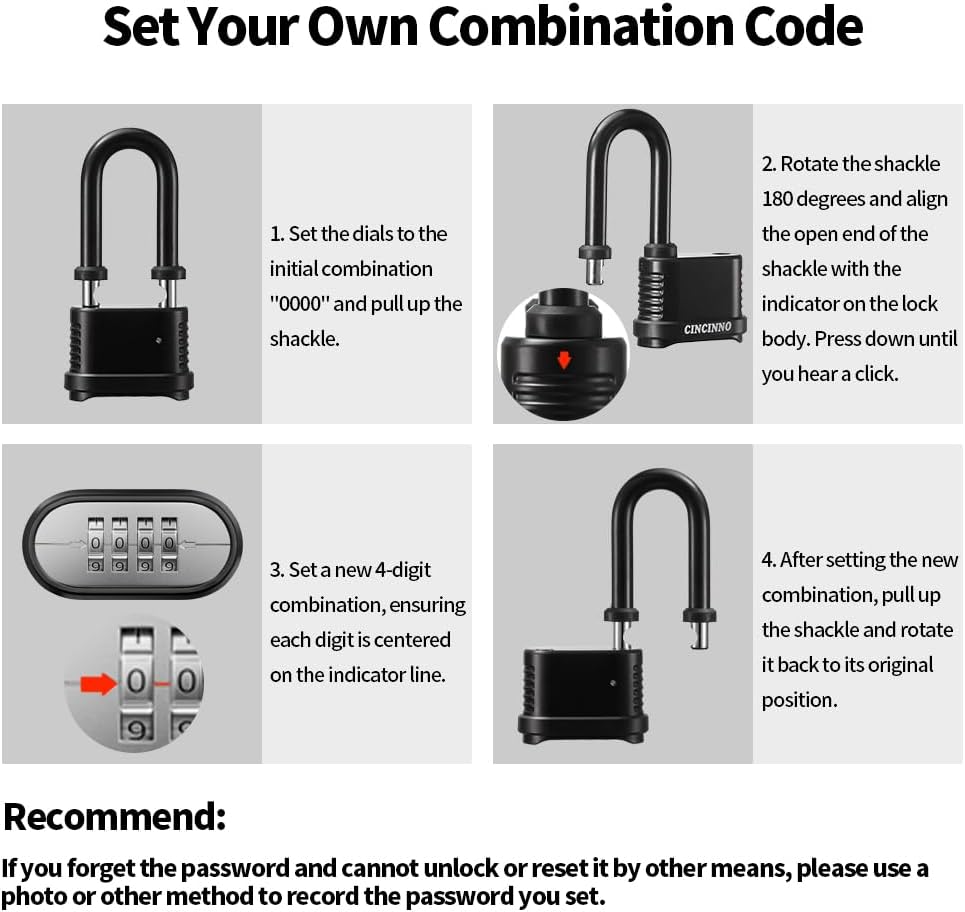 Set Your Own Combination Code

1. Set the dials to the initial combination "0000" and pull up the shackle.

CINCINNO

2. Rotate the shackle 180 degrees and align the open end of the shackle with the indicator on the lock body. Press down until you hear a click.

0 0 0 0
9 9 9 9

0 0
9

3. Set a new 4-digit combination, ensuring each digit is centered on the indicator line.

4. After setting the new combination, pull up the shackle and rotate it back to its original position.

Recommend:

If you forget the password and cannot unlock or reset it by other means, please use a photo or other method to record the password you set.